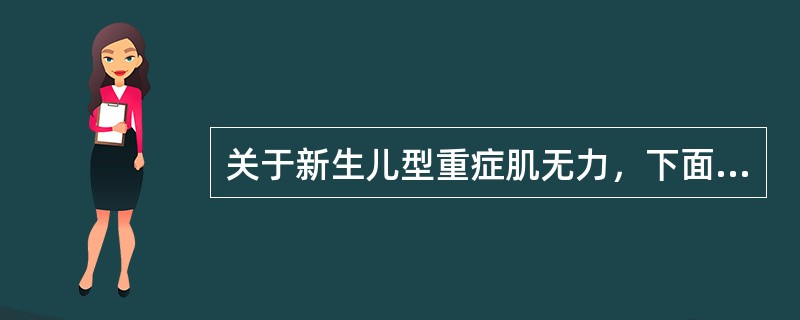 关于新生儿型重症肌无力，下面...